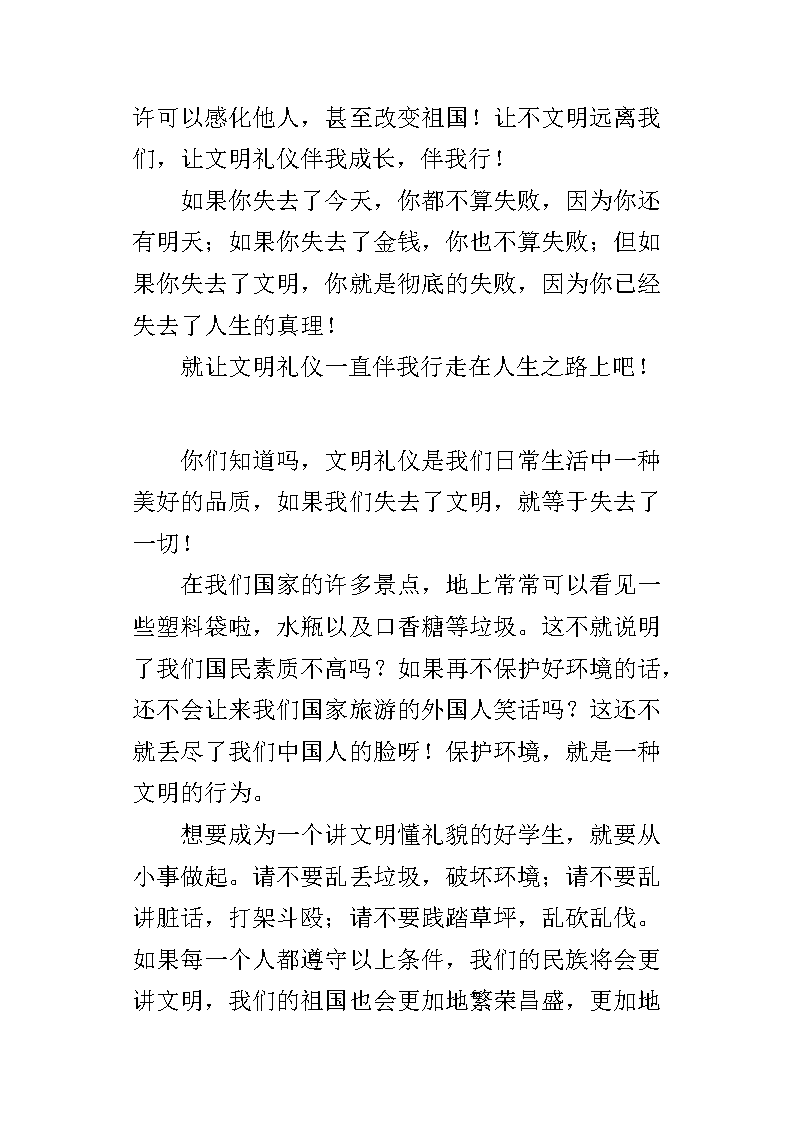 许可以感化他人，甚至改变祖国！让不文明远离我们，让文明礼仪伴我成长，伴我行！

如果你失去了今天，你都不算失败，因为你还有明天；如果你失去了金钱，你也不算失败；但如果你失去了文明，你就是彻底的失败，因为你已经失去了人生的真理！

就让文明礼仪一直伴我行走在人生之路上吧！

你们知道吗，文明礼仪是我们日常生活中一种美好的品质，如果我们失去了文明，就等于失去了一切！

在我们国家的许多景点，地上常常可以看见一些塑料袋啦，水瓶以及口香糖等垃圾。这不就说明了我们国民素质不高吗？如果再不保护好环境的话，还不会让来我们国家旅游的外国人笑话吗？这还不就丢尽了我们中国人的脸呀！保护环境，就是一种文明的行为。

想要成为一个讲文明懂礼貌的好学生，就要从小事做起。请不要乱丢垃圾，破坏环境；请不要乱讲脏话，打架斗殴；请不要践踏草坪，乱砍乱伐。如果每一个人都遵守以上条件，我们的民族将会更讲文明，我们的祖国也会更加地繁荣昌盛，更加地